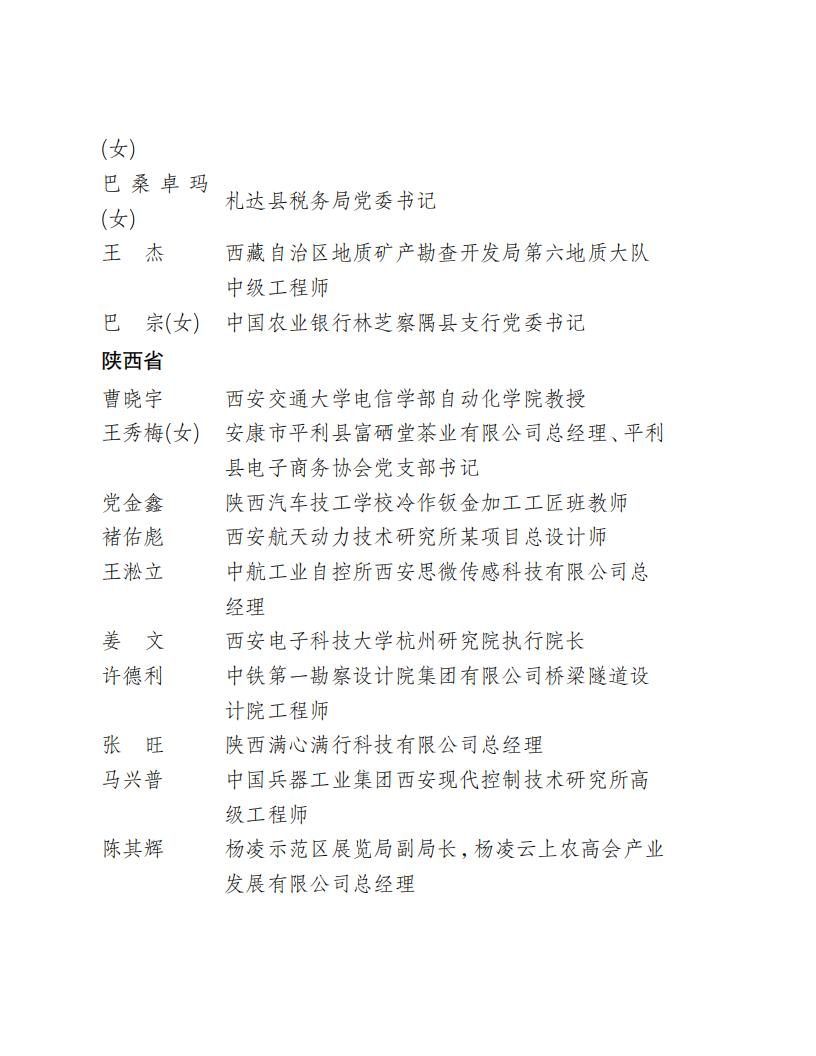 (女)

巴桑卓玛(女) 札达县税务局党委书记

王 杰 西藏自治区地质矿产勘查开发局第六地质大队中级工程师

巴 宗(女) 中国农业银行林芝察隅县支行党委书记

陕西省

曹晓宇 西安交通大学电信学部自动化学院教授

王秀梅(女) 安康市平利县富硒堂茶业有限公司总经理、平利县电子商务协会党支部书记

党金鑫 陕西汽车技工学校冷作钣金加工工匠班教师

褚佑彪 西安航天动力技术研究所某项目总设计师

王淞立 中航工业自控所西安思微传感科技有限公司总经理

姜 文 西安电子科技大学杭州研究院执行院长

许德利 中铁第一勘察设计院集团有限公司桥梁隧道设计院工程师

张 旺 陕西满心满行科技有限公司总经理

马兴普 中国兵器工业集团西安现代控制技术研究所高级工程师

陈其辉 杨凌示范区展览局副局长，杨凌云上农高会产业发展有限公司总经理